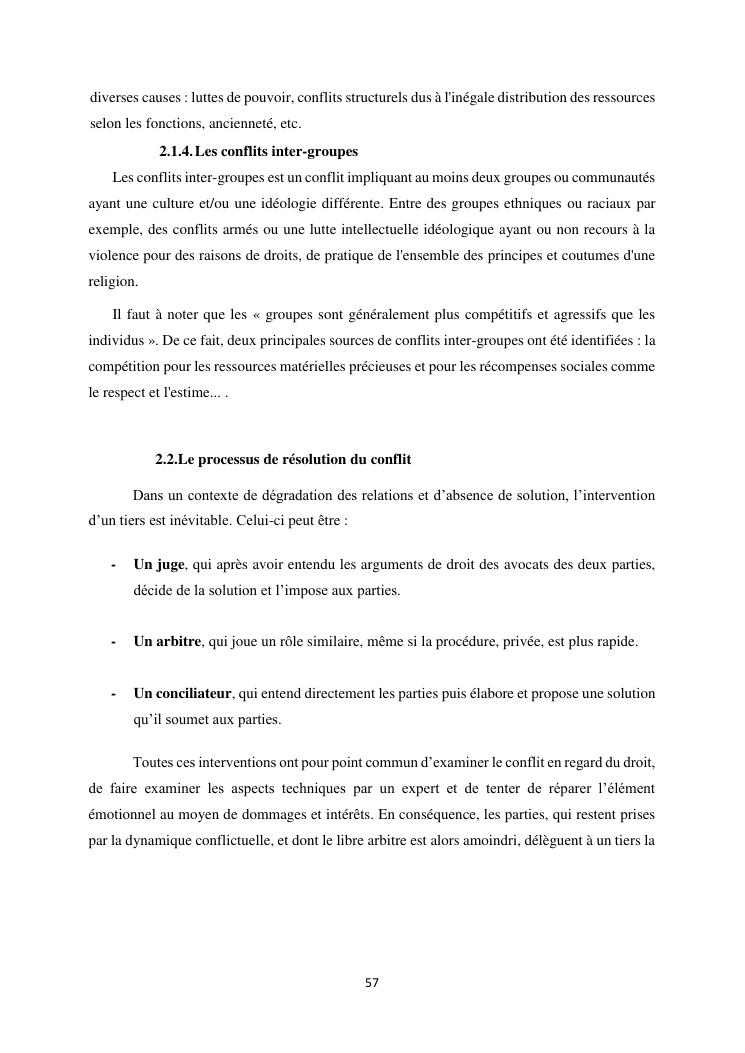 diverses causes : luttes de pouvoir, conflits structurels dus à l'inégale distribution des ressources selon les fonctions, ancienneté, etc.

2.1.4. Les conflits inter-groupes

Les conflits inter-groupes est un conflit impliquant au moins deux groupes ou communautés ayant une culture et/ou une idéologie différente. Entre des groupes ethniques ou raciaux par exemple, des conflits armés ou une lutte intellectuelle idéologique ayant ou non recours à la violence pour des raisons de droits, de pratique de l'ensemble des principes et coutumes d'une religion.

Il faut à noter que les « groupes sont généralement plus compétitifs et agressifs que les individus ». De ce fait, deux principales sources de conflits inter-groupes ont été identifiées : la compétition pour les ressources matérielles précieuses et pour les récompenses sociales comme le respect et l'estime... .

2.2.Le processus de résolution du conflit

Dans un contexte de dégradation des relations et d'absence de solution, l'intervention d'un tiers est inévitable. Celui-ci peut être :

- **Un juge**, qui après avoir entendu les arguments de droit des avocats des deux parties, décide de la solution et l'impose aux parties.

- **Un arbitre**, qui joue un rôle similaire, même si la procédure, privée, est plus rapide.

- **Un conciliateur**, qui entend directement les parties puis élabore et propose une solution qu'il soumet aux parties.

Toutes ces interventions ont pour point commun d'examiner le conflit en regard du droit, de faire examiner les aspects techniques par un expert et de tenter de réparer l'élément émotionnel au moyen de dommages et intérêts. En conséquence, les parties, qui restent prises par la dynamique conflictuelle, et dont le libre arbitre est alors amoindri, délèguent à un tiers la

57